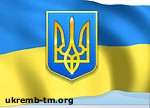 ukremb-tm.org